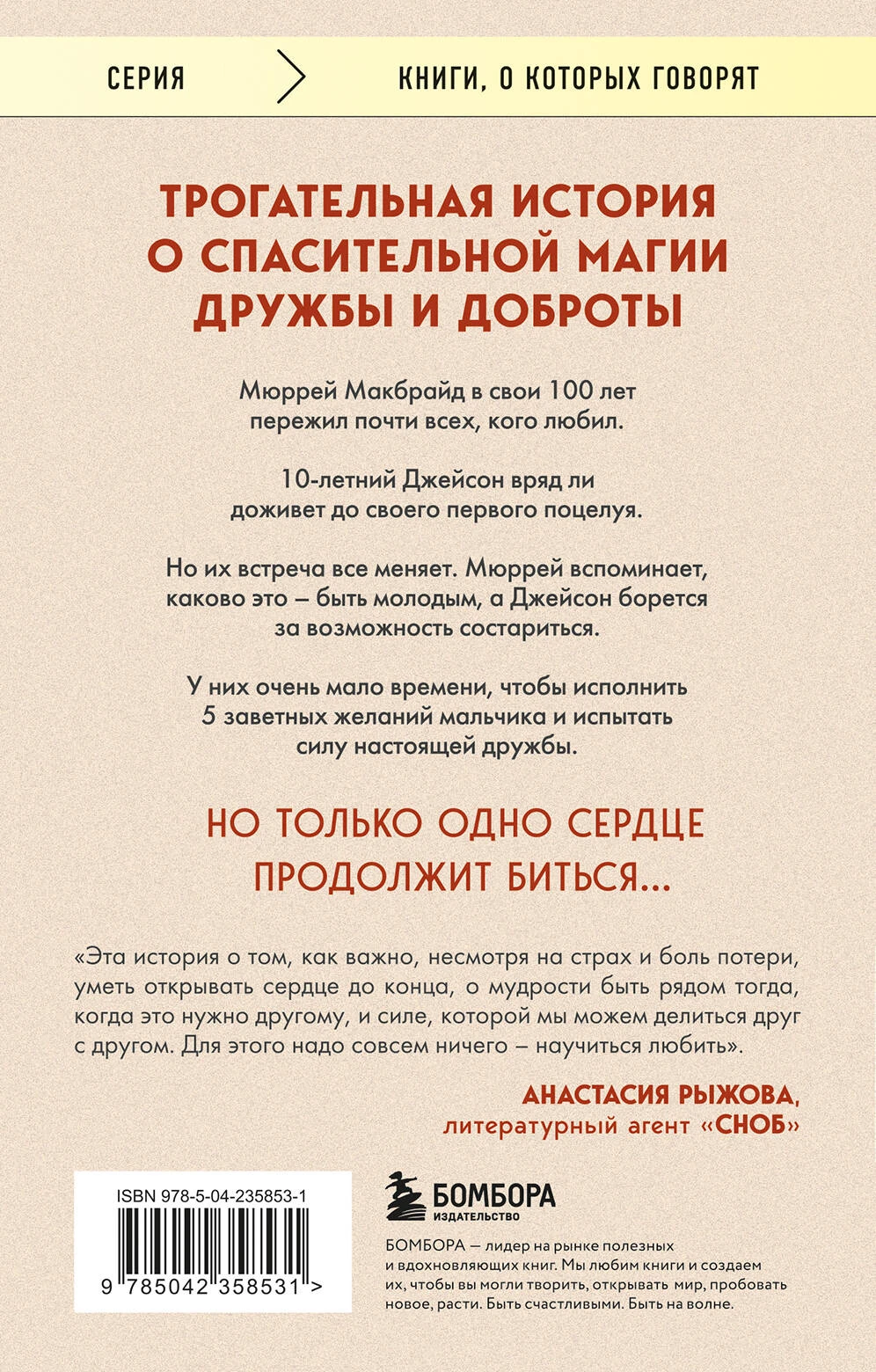 СЕРИЯ КНИГИ, О КОТОРЫХ ГОВОРЯТ

ТРОГАТЕЛЬНАЯ ИСТОРИЯ О СПАСИТЕЛЬНОЙ МАГИИ ДРУЖБЫ И ДОБРОТЫ

Мюррей Макбрайд в свои 100 лет пережил почти всех, кого любил.

10-летний Джейсон вряд ли доживет до своего первого поцелуя.

Но их встреча все меняет. Мюррей вспоминает, каково это – быть молодым, а Джейсон борется за возможность состариться.

У них очень мало времени, чтобы исполнить 5 заветных желаний мальчика и испытать силу настоящей дружбы.

НО ТОЛЬКО ОДНО СЕРДЦЕ ПРОДОЛЖИТ БИТЬСЯ...

«Эта история о том, как важно, несмотря на страх и боль потери, уметь открывать сердце до конца, о мудрости быть рядом тогда, когда это нужно другому, и силе, которой мы можем делиться друг с другом. Для этого надо совсем ничего – научиться любить».

АНАСТАСИЯ РЫЖОВА, литературный агент «СНОБ»

ISBN 978-5-04-235853-1

9 785042 358531 >

БОМБОРА ИЗДАТЕЛЬСТВО

БОМБОРА — лидер на рынке полезных и вдохновляющих книг. Мы любим книги и создаем их, чтобы вы могли творить, открывать мир, пробовать новое, расти. Быть счастливыми. Быть на волне.